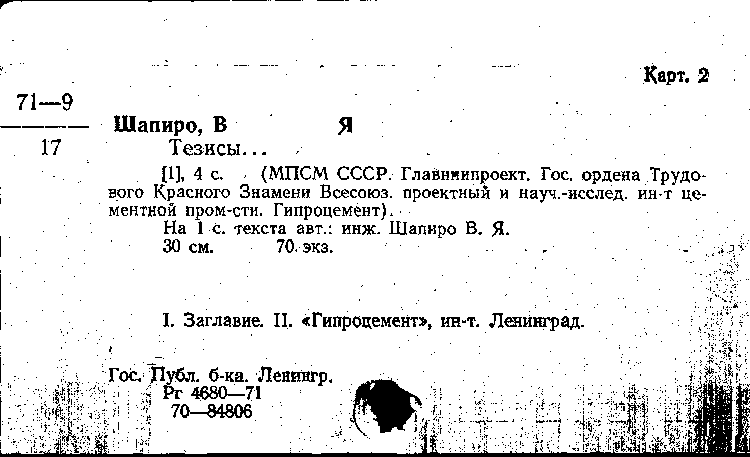 Карт. 2

71—9
17

Шапиро, В Я
Тезисы...

[1], 4 с. (МПСМ СССР. Главниипроект. Гос. ордена Трудового Красного Знамени Всесоюз. проектный и науч.-исслед. ин-т цементной пром-сти. Гипроцемент).

На 1 с. текста авт.: инж. Шапиро В. Я.
30 см. 70 экз.

I. Заглавие. II. «Гипроцемент», ин-т. Ленинград.

Гос. Публ. б-ка. Ленингр.
Рг 4680—71
70—84806